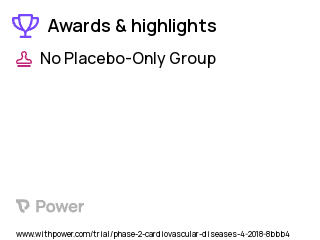 Awards & highlights

No Placebo-Only Group

Power

www.withpower.com/trial/phase-2-cardiovascular-diseases-4-2018-8bbb4